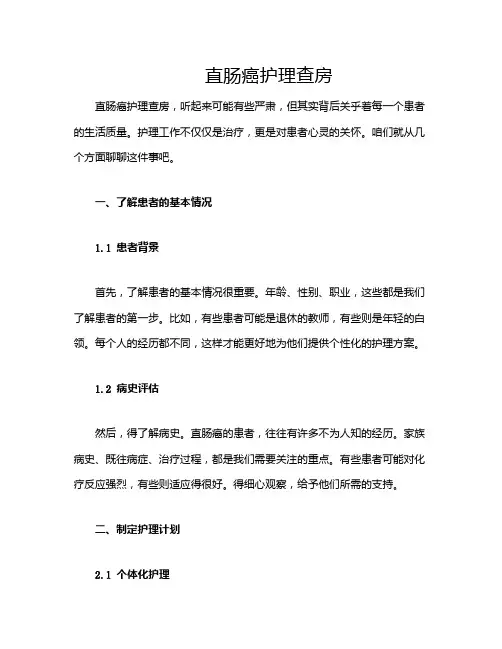 直肠癌护理查房

直肠癌护理查房，听起来可能有些严肃，但其实背后关乎着每一个患者的生活质量。护理工作不仅仅是治疗，更是对患者心灵的关怀。咱们就从几个方面聊聊这件事吧。

一、了解患者的基本情况

1.1 患者背景

首先，了解患者的基本情况很重要。年龄、性别、职业，这些都是我们了解患者的第一步。比如，有些患者可能是退休的教师，有些则是年轻的白领。每个人的经历都不同，这样才能更好地为他们提供个性化的护理方案。

1.2 病史评估

然后，得了解病史。直肠癌的患者，往往有许多不为人知的经历。家族病史、既往病症、治疗过程，都是我们需要关注的重点。有些患者可能对化疗反应强烈，有些则适应得很好。得细心观察，给予他们所需的支持。

二、制定护理计划

2.1 个体化护理